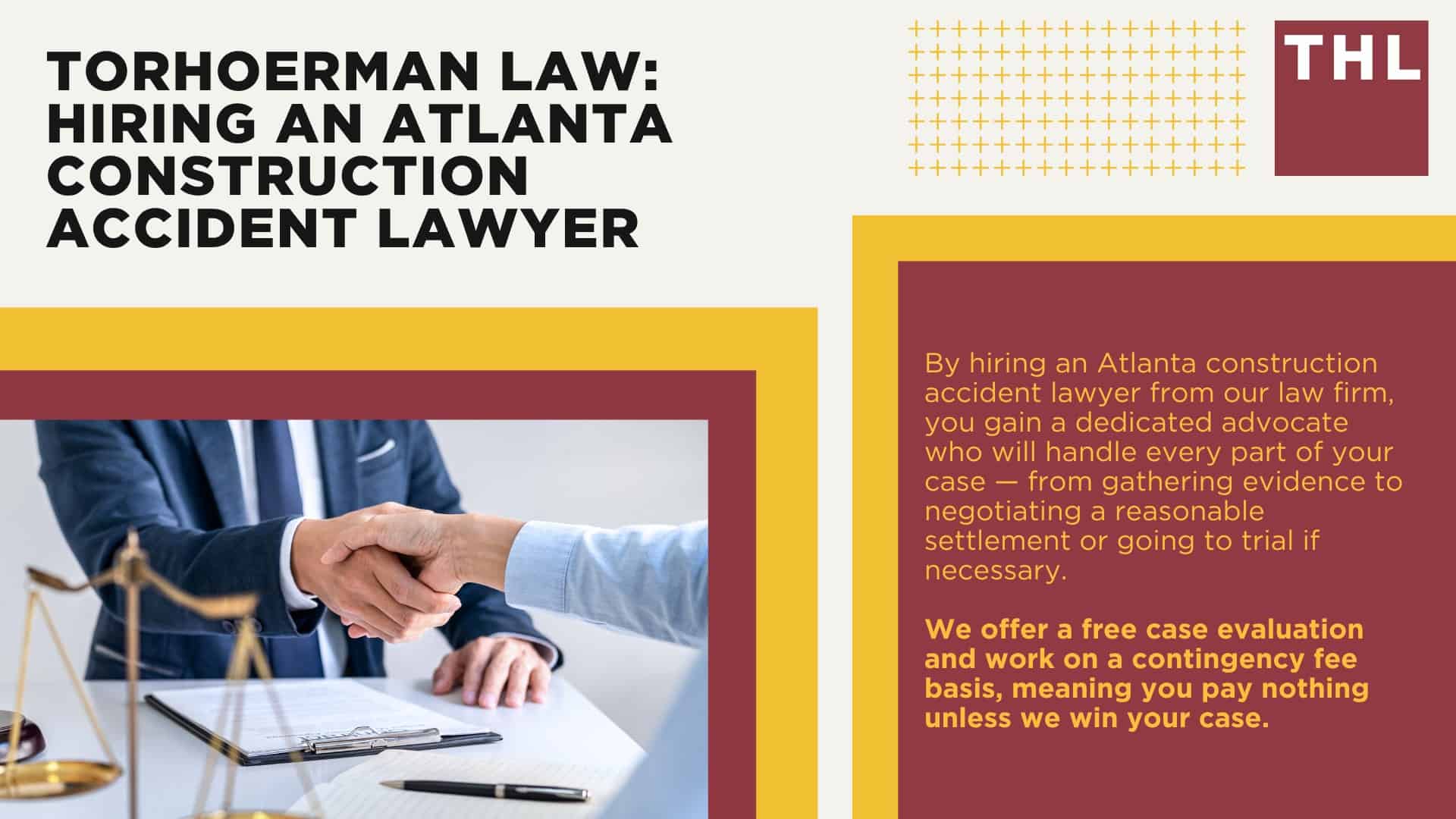 TORHOERMAN LAW: HIRING AN ATLANTA CONSTRUCTION ACCIDENT LAWYER

THL

By hiring an Atlanta construction accident lawyer from our law firm, you gain a dedicated advocate who will handle every part of your case — from gathering evidence to negotiating a reasonable settlement or going to trial if necessary.

We offer a free case evaluation and work on a contingency fee basis, meaning you pay nothing unless we win your case.